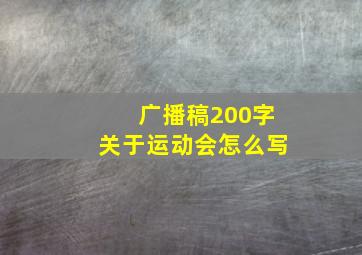 广播稿200字
关于运动会怎么写